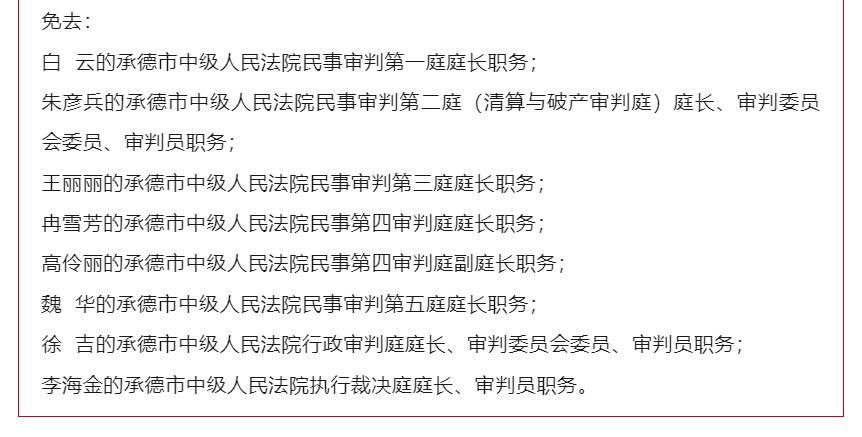 免去：

白　云的承德市中级人民法院民事审判第一庭庭长职务；

朱彦兵的承德市中级人民法院民事审判第二庭（清算与破产审判庭）庭长、审判委员会委员、审判员职务；

王丽丽的承德市中级人民法院民事审判第三庭庭长职务；

冉雪芳的承德市中级人民法院民事第四审判庭庭长职务；

高伶丽的承德市中级人民法院民事第四审判庭副庭长职务；

魏　华的承德市中级人民法院民事审判第五庭庭长职务；

徐　吉的承德市中级人民法院行政审判庭庭长、审判委员会委员、审判员职务；

李海金的承德市中级人民法院执行裁决庭庭长、审判员职务。